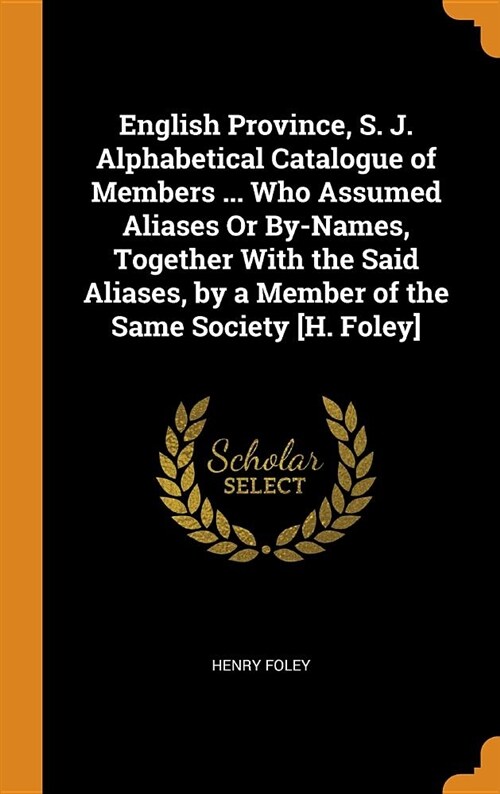 English Province, S. J. Alphabetical Catalogue of Members ... Who Assumed Aliases Or By-Names, Together With the Said Aliases, by a Member of the Same Society [H. Foley]

Scholar
SELECT

HENRY FOLEY